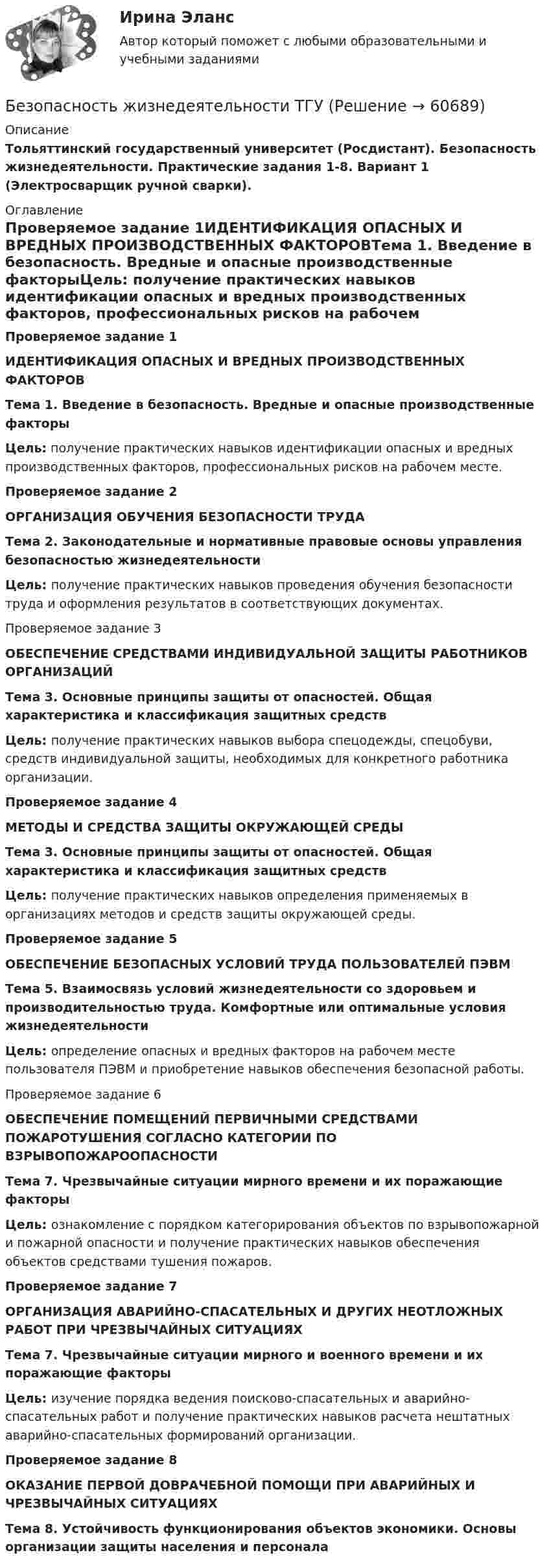 Ирина Эланс

Автор который поможет с любыми образовательными и учебными заданиями

Безопасность жизнедеятельности ТГУ (Решение → 60689)

Описание

Тольяттинский государственный университет (Росдистант). Безопасность жизнедеятельности. Практические задания 1-8. Вариант 1 (Электросварщик ручной сварки).

Оглавление

Проверяемое задание 1ИДЕНТИФИКАЦИЯ ОПАСНЫХ И ВРЕДНЫХ ПРОИЗВОДСТВЕННЫХ ФАКТОРОВТема 1. Введение в безопасность. Вредные и опасные производственные факторыЦель: получение практических навыков идентификации опасных и вредных производственных факторов, профессиональных рисков на рабочем

Проверяемое задание 1

ИДЕНТИФИКАЦИЯ ОПАСНЫХ И ВРЕДНЫХ ПРОИЗВОДСТВЕННЫХ ФАКТОРОВ

Тема 1. Введение в безопасность. Вредные и опасные производственные факторы

Цель: получение практических навыков идентификации опасных и вредных производственных факторов, профессиональных рисков на рабочем месте.

Проверяемое задание 2

ОРГАНИЗАЦИЯ ОБУЧЕНИЯ БЕЗОПАСНОСТИ ТРУДА

Тема 2. Законодательные и нормативные правовые основы управления безопасностью жизнедеятельности

Цель: получение практических навыков проведения обучения безопасности труда и оформления результатов в соответствующих документах.

Проверяемое задание 3

ОБЕСПЕЧЕНИЕ СРЕДСТВАМИ ИНДИВИДУАЛЬНОЙ ЗАЩИТЫ РАБОТНИКОВ ОРГАНИЗАЦИЙ

Тема 3. Основные принципы защиты от опасностей. Общая характеристика и классификация защитных средств

Цель: получение практических навыков выбора спецодежды, спецобуви, средств индивидуальной защиты, необходимых для конкретного работника организации.

Проверяемое задание 4

МЕТОДЫ И СРЕДСТВА ЗАЩИТЫ ОКРУЖАЮЩЕЙ СРЕДЫ

Тема 3. Основные принципы защиты от опасностей. Общая характеристика и классификация защитных средств

Цель: получение практических навыков определения применяемых в организациях методов и средств защиты окружающей среды.

Проверяемое задание 5

ОБЕСПЕЧЕНИЕ БЕЗОПАСНЫХ УСЛОВИЙ ТРУДА ПОЛЬЗОВАТЕЛЕЙ ПЭВМ

Тема 5. Взаимосвязь условий жизнедеятельности со здоровьем и производительностью труда. Комфортные или оптимальные условия жизнедеятельности

Цель: определение опасных и вредных факторов на рабочем месте пользователя ПЭВМ и приобретение навыков обеспечения безопасной работы.

Проверяемое задание 6

ОБЕСПЕЧЕНИЕ ПОМЕЩЕНИЙ ПЕРВИЧНЫМИ СРЕДСТВАМИ ПОЖАРОТУШЕНИЯ СОГЛАСНО КАТЕГОРИИ ПО ВЗРЫВОПОЖАРООПАСНОСТИ

Тема 7. Чрезвычайные ситуации мирного времени и их поражающие факторы

Цель: ознакомление с порядком категорирования объектов по взрывопожарной и пожарной опасности и получение практических навыков обеспечения объектов средствами тушения пожаров.

Проверяемое задание 7

ОРГАНИЗАЦИЯ АВАРИЙНО-СПАСАТЕЛЬНЫХ И ДРУГИХ НЕОТЛОЖНЫХ РАБОТ ПРИ ЧРЕЗВЫЧАЙНЫХ СИТУАЦИЯХ

Тема 7. Чрезвычайные ситуации мирного и военного времени и их поражающие факторы

Цель: изучение порядка ведения поисково-спасательных и аварийно-спасательных работ и получение практических навыков расчета нештатных аварийно-спасательных формирований организации.

Проверяемое задание 8

ОКАЗАНИЕ ПЕРВОЙ ДОВРАЧЕБНОЙ ПОМОЩИ ПРИ АВАРИЙНЫХ И ЧРЕЗВЫЧАЙНЫХ СИТУАЦИЯХ

Тема 8. Устойчивость функционирования объектов экономики. Основы организации защиты населения и персонала